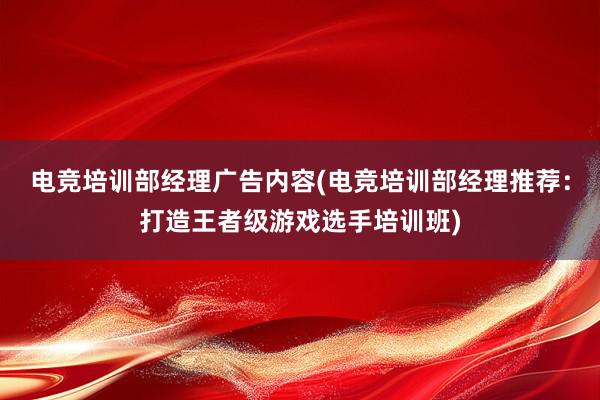 电竞培训部经理广告内容(电竞培训部经理推荐：打造王者级游戏选手培训班)